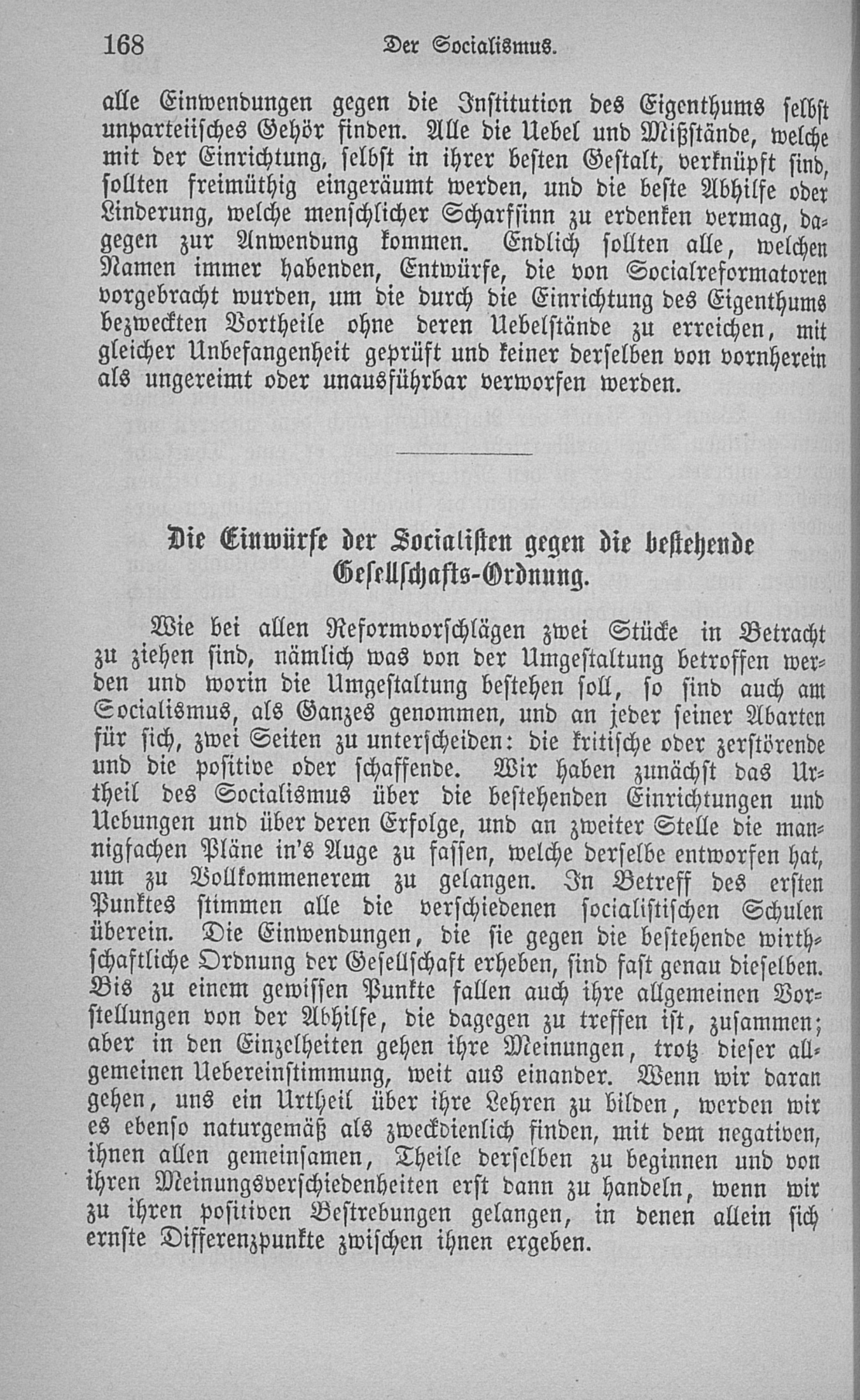 168 Der Socialismus.

alle Einwendungen gegen die Institution des Eigenthums selbst unparteiisches Gehör finden. Alle die Uebel und Mißstände, welche mit der Einrichtung, selbst in ihrer besten Gestalt, verknüpft sind, sollten freimüthig eingeräumt werden, und die beste Abhilfe oder Linderung, welche menschlicher Scharfsinn zu erdenken vermag, dagegen zur Anwendung kommen. Endlich sollten alle, welchen Namen immer habenden, Entwürfe, die von Socialreformatoren vorgebracht wurden, um die durch die Einrichtung des Eigenthums bezweckten Vortheile ohne deren Uebelstände zu erreichen, mit gleicher Unbefangenheit geprüft und keiner derselben von vornherein als ungereimt oder unausführbar verworfen werden.

Die Einwürfe der Socialisten gegen die bestehende Gesellschafts-Ordnung.

Wie bei allen Reformvorschlägen zwei Stücke in Betracht zu ziehen sind, nämlich was von der Umgestaltung betroffen werden und worin die Umgestaltung bestehen soll, so sind auch am Socialismus, als Ganzes genommen, und an jeder seiner Abarten für sich, zwei Seiten zu unterscheiden: die kritische oder zerstörende und die positive oder schaffende. Wir haben zunächst das Urtheil des Socialismus über die bestehenden Einrichtungen und Uebungen und über deren Erfolge, und an zweiter Stelle die mannigfachen Pläne in's Auge zu fassen, welche derselbe entworfen hat, um zu Vollkommenerem zu gelangen. In Betreff des ersten Punktes stimmen alle die verschiedenen socialistischen Schulen überein. Die Einwendungen, die sie gegen die bestehende wirthschaftliche Ordnung der Gesellschaft erheben, sind fast genau dieselben. Bis zu einem gewissen Punkte fallen auch ihre allgemeinen Vorstellungen von der Abhilfe, die dagegen zu treffen ist, zusammen; aber in den Einzelheiten gehen ihre Meinungen, trotz dieser allgemeinen Uebereinstimmung, weit aus einander. Wenn wir daran gehen, uns ein Urtheil über ihre Lehren zu bilden, werden wir es ebenso naturgemäß als zweckdienlich finden, mit dem negativen, ihnen allen gemeinsamen, Theile derselben zu beginnen und von ihren Meinungsverschiedenheiten erst dann zu handeln, wenn wir zu ihren positiven Bestrebungen gelangen, in denen allein sich ernste Differenzpunkte zwischen ihnen ergeben.